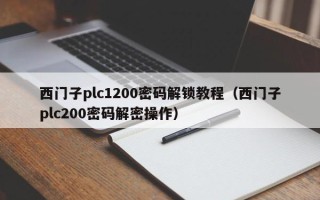 西门子plc1200密码解锁教程（西门子plc200密码解密操作）